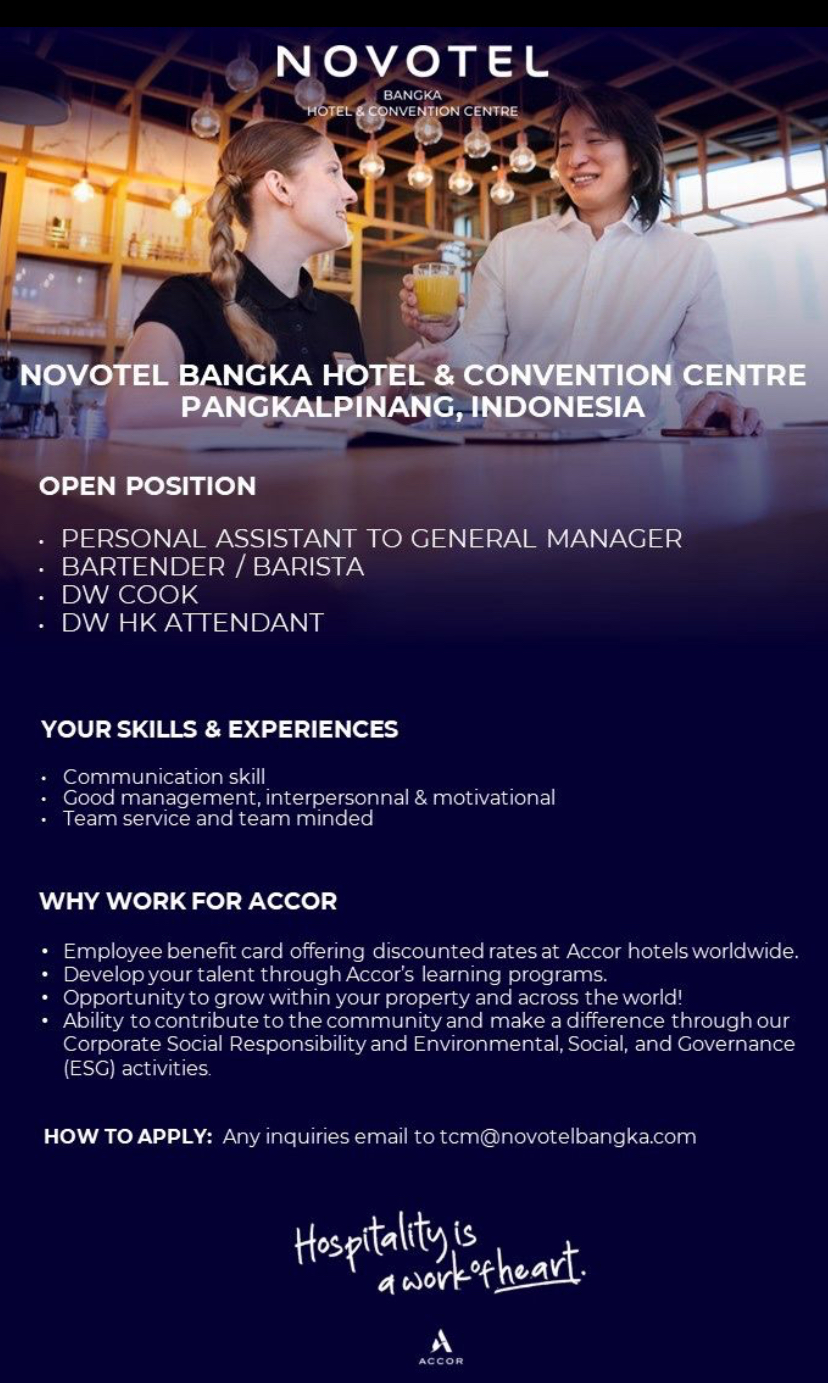 NOVOTEL
BANGKA
HOTEL & CONVENTION CENTRE

NOVOTEL BANGKA HOTEL & CONVENTION CENTRE
PANGKALPINANG, INDONESIA

OPEN POSITION

• PERSONAL ASSISTANT TO GENERAL MANAGER
• BARTENDER / BARISTA
• DW COOK
• DW HK ATTENDANT

YOUR SKILLS & EXPERIENCES

• Communication skill
• Good management, interpersonnal & motivational
• Team service and team minded

WHY WORK FOR ACCOR

• Employee benefit card offering discounted rates at Accor hotels worldwide.
• Develop your talent through Accor's learning programs.
• Opportunity to grow within your property and across the world!
• Ability to contribute to the community and make a difference through our Corporate Social Responsibility and Environmental, Social, and Governance (ESG) activities.

HOW TO APPLY: Any inquiries email to tcm@novotelbangka.com

Hospitality is
a work of heart.

ACCOR